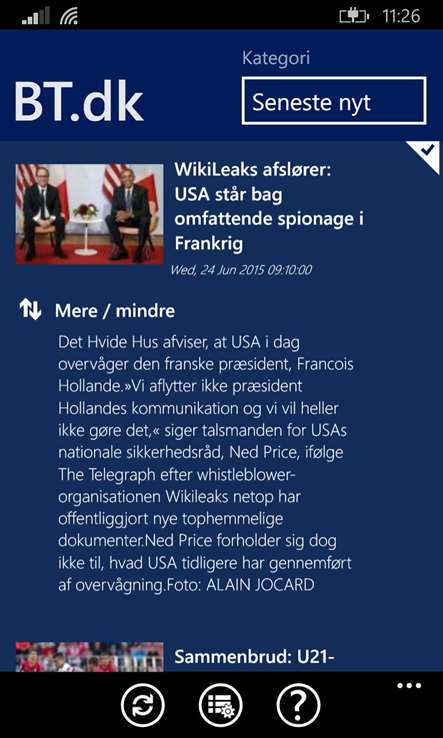 11:26

BT.dk

Kategori

Seneste nyt

WikiLeaks afslører: USA står bag omfattende spionage i Frankrig

Wed, 24 Jun 2015 09:10:00

Mere / mindre

Det Hvide Hus afviser, at USA i dag overvåger den franske præsident, Francois Hollande.»Vi aflytter ikke præsident Hollandes kommunikation og vi vil heller ikke gøre det,« siger talsmanden for USAs nationale sikkerhedsråd, Ned Price, ifølge The Telegraph efter whistleblower-organisationen Wikileaks netop har offentliggjort nye tophemmelige dokumenter.Ned Price forholder sig dog ikke til, hvad USA tidligere har gennemført af overvågning.Foto: ALAIN JOCARD

Sammenbrud: U21-

...